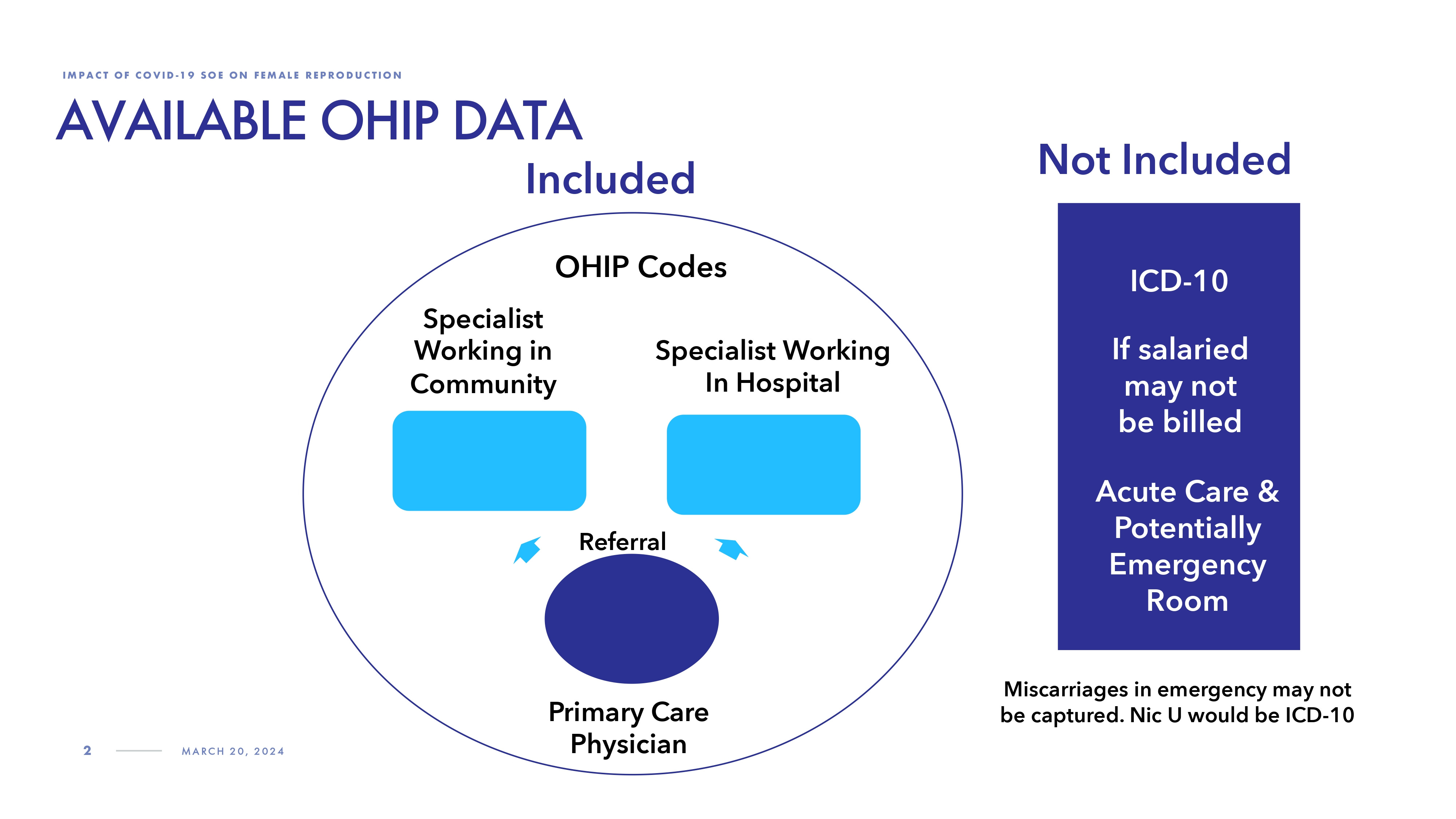 IMPACT OF COVID-19 SOE ON FEMALE REPRODUCTION

AVAILABLE OHIP DATA

Included

OHIP Codes

Specialist Working in Community

Specialist Working In Hospital

Referral

Primary Care Physician

Not Included

ICD-10

If salaried may not be billed

Acute Care & Potentially Emergency Room

Miscarriages in emergency may not be captured. Nic U would be ICD-10

2

MARCH 20, 2024